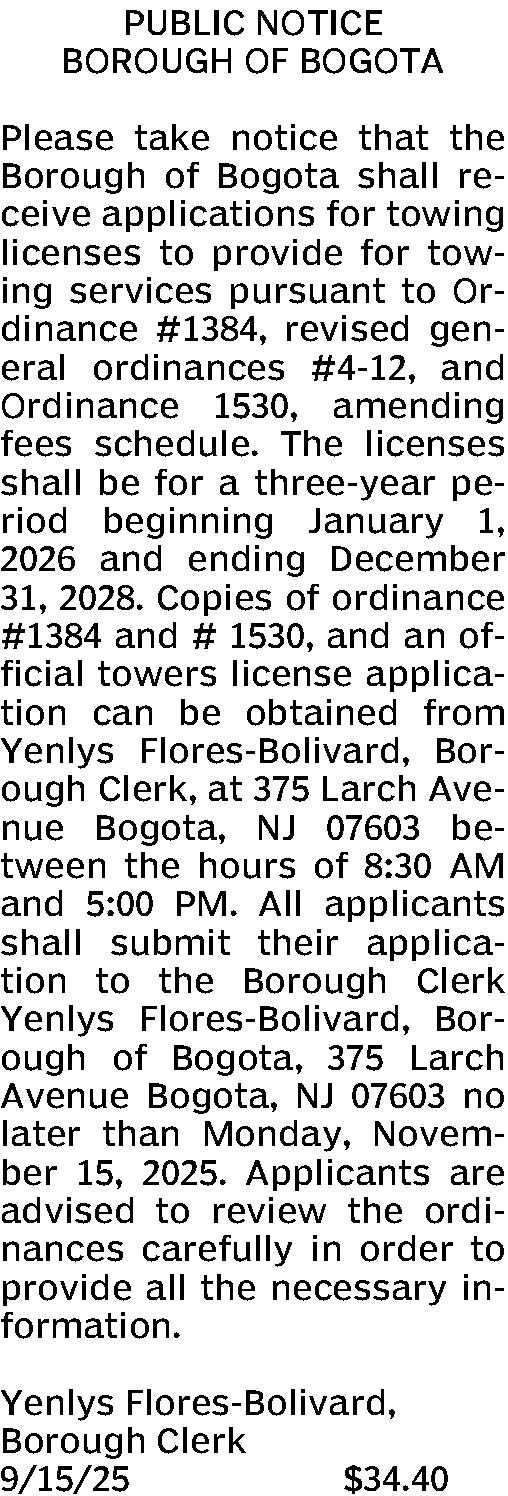 PUBLIC NOTICE
BOROUGH OF BOGOTA

Please take notice that the Borough of Bogota shall receive applications for towing licenses to provide for towing services pursuant to Ordinance #1384, revised general ordinances #4-12, and Ordinance 1530, amending fees schedule. The licenses shall be for a three-year period beginning January 1, 2026 and ending December 31, 2028. Copies of ordinance #1384 and # 1530, and an official towers license application can be obtained from Yenlys Flores-Bolivard, Borough Clerk, at 375 Larch Avenue Bogota, NJ 07603 between the hours of 8:30 AM and 5:00 PM. All applicants shall submit their application to the Borough Clerk Yenlys Flores-Bolivard, Borough of Bogota, 375 Larch Avenue Bogota, NJ 07603 no later than Monday, November 15, 2025. Applicants are advised to review the ordinances carefully in order to provide all the necessary information.

Yenlys Flores-Bolivard,
Borough Clerk
9/15/25 $34.40